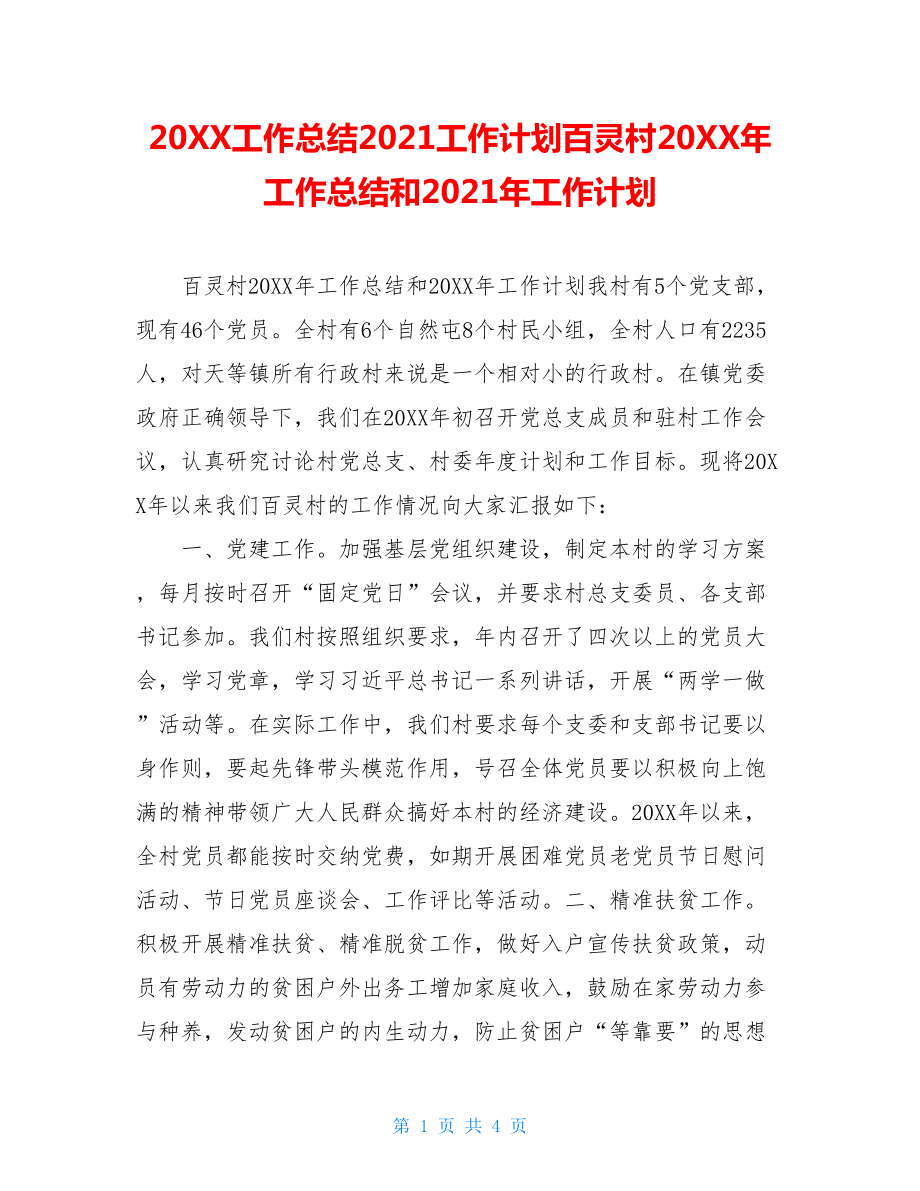 20XX工作总结2021工作计划百灵村20XX年工作总结和2021年工作计划

百灵村20XX年工作总结和20XX年工作计划我村有5个党支部，现有46个党员。全村有6个自然屯8个村民小组，全村人口有2235人，对天等镇所有行政村来说是一个相对小的行政村。在镇党委政府正确领导下，我们在20XX年初召开党总支成员和驻村工作会议，认真研究讨论村党总支、村委年度计划和工作目标。现将20XX年以来我们百灵村的工作情况向大家汇报如下：

一、党建工作。加强基层党组织建设，制定本村的学习方案，每月按时召开“固定党日”会议，并要求村总支委员、各支部书记参加。我们村按照组织要求，年内召开了四次以上的党员大会，学习党章，学习习近平总书记一系列讲话，开展“两学一做”活动等。在实际工作中，我们村要求每个支委和支部书记要以身作则，要起先锋带头模范作用，号召全体党员要以积极向上饱满的精神带领广大人民群众搞好本村的经济建设。20XX年以来，全村党员都能按时交纳党费，如期开展困难党员老党员节日慰问活动、节日党员座谈会、工作评比等活动。二、精准扶贫工作。积极开展精准扶贫、精准脱贫工作，做好入户宣传扶贫政策，动员有劳动力的贫困户外出务工增加家庭收入，鼓励在家劳动力参与种养，发动贫困户的内生动力，防止贫困户“等靠要”的思想

第 1 页 共 4 页